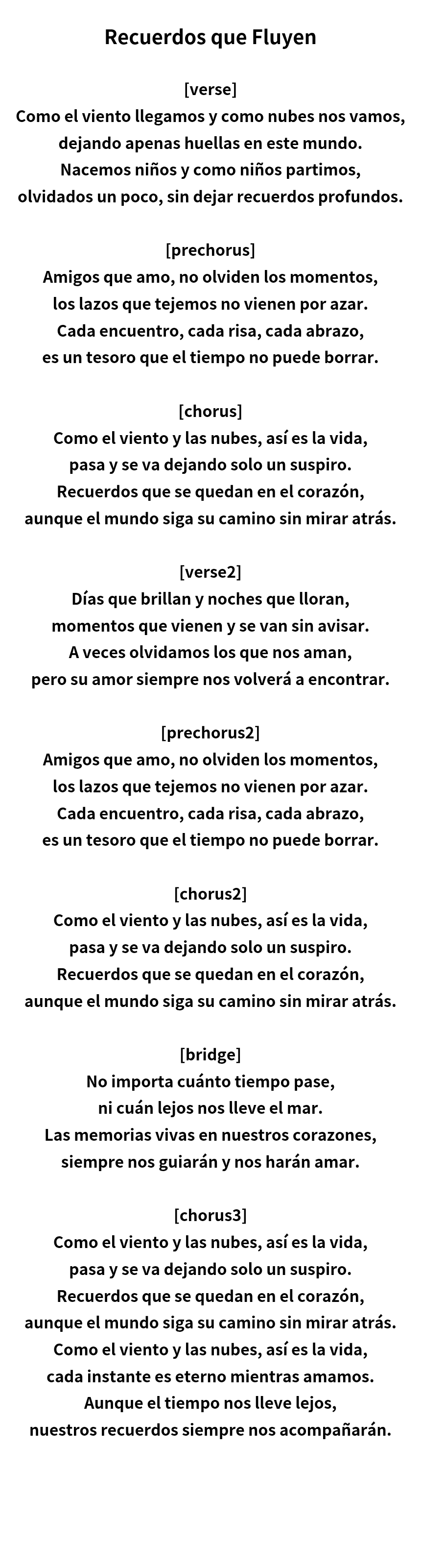 Recuerdos que Fluyen

[verse]
Como el viento llegamos y como nubes nos vamos,
dejando apenas huellas en este mundo.
Nacemos niños y como niños partimos,
olvidados un poco, sin dejar recuerdos profundos.

[prechorus]
Amigos que amo, no olviden los momentos,
los lazos que tejemos no vienen por azar.
Cada encuentro, cada risa, cada abrazo,
es un tesoro que el tiempo no puede borrar.

[chorus]
Como el viento y las nubes, así es la vida,
pasa y se va dejando solo un suspiro.
Recuerdos que se quedan en el corazón,
aunque el mundo siga su camino sin mirar atrás.

[verse2]
Días que brillan y noches que lloran,
momentos que vienen y se van sin avisar.
A veces olvidamos los que nos aman,
pero su amor siempre nos volverá a encontrar.

[prechorus2]
Amigos que amo, no olviden los momentos,
los lazos que tejemos no vienen por azar.
Cada encuentro, cada risa, cada abrazo,
es un tesoro que el tiempo no puede borrar.

[chorus2]
Como el viento y las nubes, así es la vida,
pasa y se va dejando solo un suspiro.
Recuerdos que se quedan en el corazón,
aunque el mundo siga su camino sin mirar atrás.

[bridge]
No importa cuánto tiempo pase,
ni cuán lejos nos lleve el mar.
Las memorias vivas en nuestros corazones,
siempre nos guiarán y nos harán amar.

[chorus3]
Como el viento y las nubes, así es la vida,
pasa y se va dejando solo un suspiro.
Recuerdos que se quedan en el corazón,
aunque el mundo siga su camino sin mirar atrás.
Como el viento y las nubes, así es la vida,
cada instante es eterno mientras amamos.
Aunque el tiempo nos lleve lejos,
nuestros recuerdos siempre nos acompañarán.